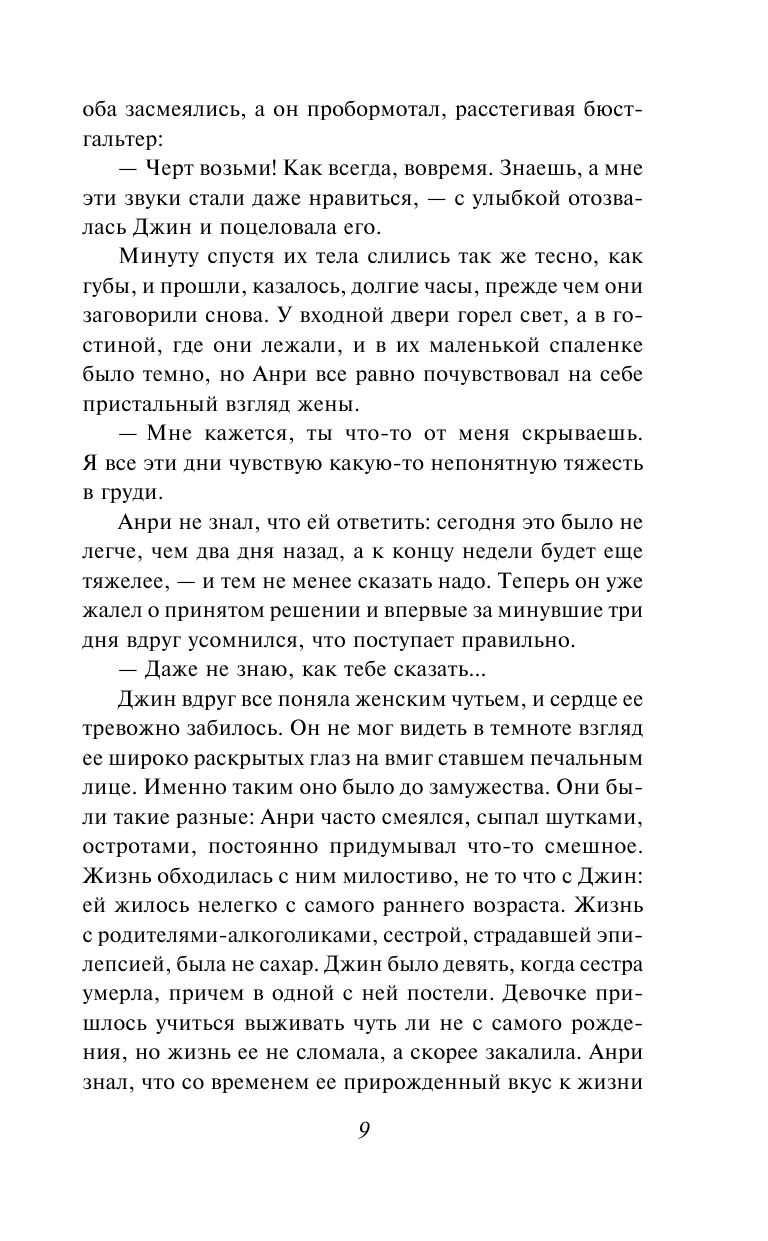 оба засмеялись, а он пробормотал, расстегивая бюстгальтер:

— Черт возьми! Как всегда, вовремя. Знаешь, а мне эти звуки стали даже нравиться, — с улыбкой отозвалась Джин и поцеловала его.

Минуту спустя их тела слились так же тесно, как губы, и прошли, казалось, долгие часы, прежде чем они заговорили снова. У входной двери горел свет, а в гостиной, где они лежали, и в их маленькой спаленке было темно, но Анри все равно почувствовал на себе пристальный взгляд жены.

— Мне кажется, ты что-то от меня скрываешь. Я все эти дни чувствую какую-то непонятную тяжесть в груди.

Анри не знал, что ей ответить: сегодня это было не легче, чем два дня назад, а к концу недели будет еще тяжелее, — и тем не менее сказать надо. Теперь он уже жалел о принятом решении и впервые за минувшие три дня вдруг усомнился, что поступает правильно.

— Даже не знаю, как тебе сказать...

Джин вдруг все поняла женским чутьем, и сердце ее тревожно забилось. Он не мог видеть в темноте взгляд ее широко раскрытых глаз на вмиг ставшем печальным лице. Именно таким оно было до замужества. Они были такие разные: Анри часто смеялся, сыпал шутками, остротами, постоянно придумывал что-то смешное. Жизнь обходилась с ним милостиво, не то что с Джин: ей жилось нелегко с самого раннего возраста. Жизнь с родителями-алкоголиками, сестрой, страдавшей эпилепсией, была не сахар. Джин было девять, когда сестра умерла, причем в одной с ней постели. Девочке пришлось учиться выживать чуть ли не с самого рождения, но жизнь ее не сломала, а скорее закалила. Анри знал, что со временем ее прирожденный вкус к жизни

9